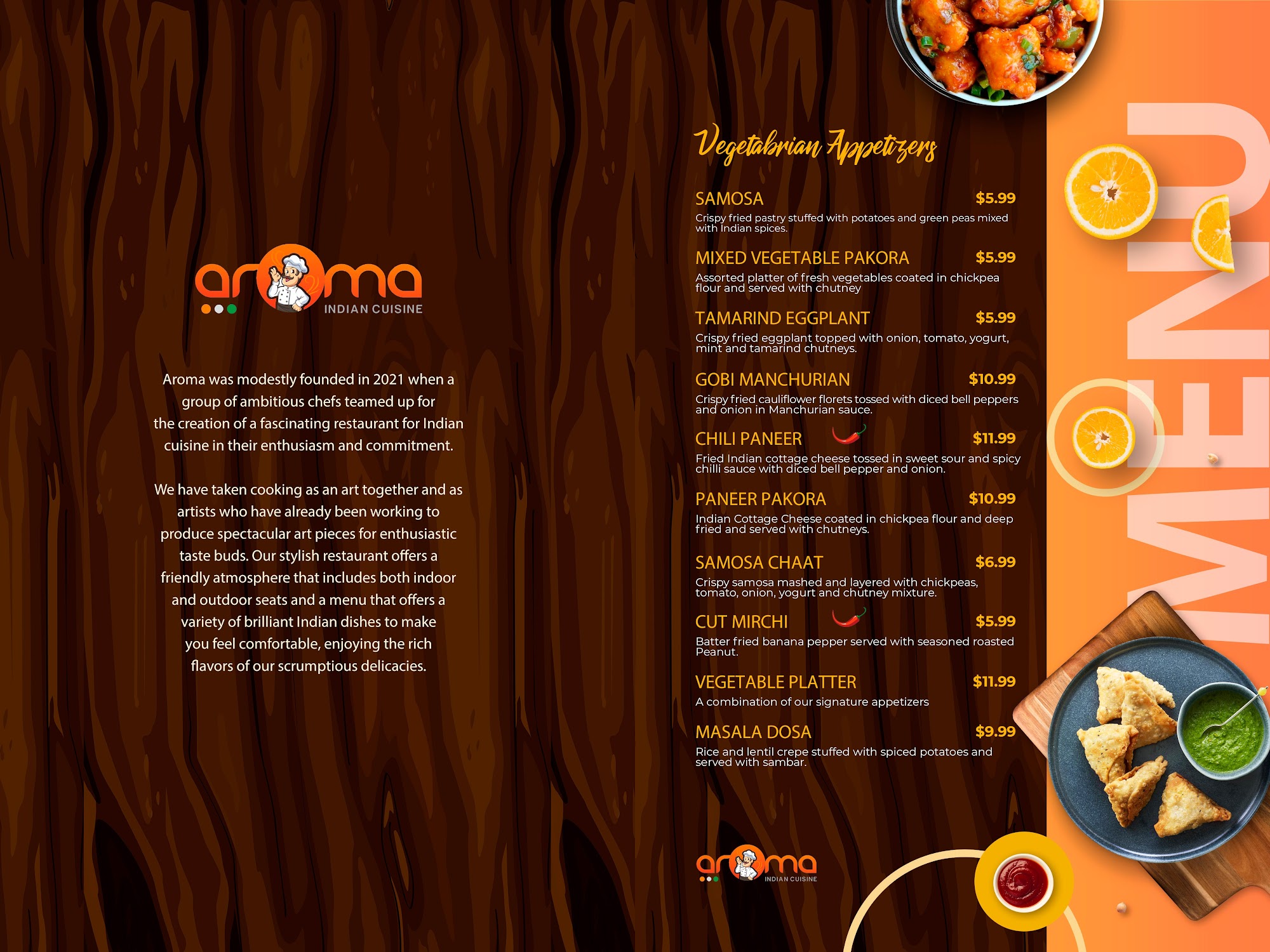 aroma
INDIAN CUISINE

Aroma was modestly founded in 2021 when a group of ambitious chefs teamed up for the creation of a fascinating restaurant for Indian cuisine in their enthusiasm and commitment.

We have taken cooking as an art together and as artists who have already been working to produce spectacular art pieces for enthusiastic taste buds. Our stylish restaurant offers a friendly atmosphere that includes both indoor and outdoor seats and a menu that offers a variety of brilliant Indian dishes to make you feel comfortable, enjoying the rich flavors of our scrumptious delicacies.

Vegetabrian Appetizers

SAMOSA $5.99
Crispy fried pastry stuffed with potatoes and green peas mixed with Indian spices.

MIXED VEGETABLE PAKORA $5.99
Assorted platter of fresh vegetables coated in chickpea flour and served with chutney

TAMARIND EGGPLANT $5.99
Crispy fried eggplant topped with onion, tomato, yogurt, mint and tamarind chutneys.

GOBI MANCHURIAN $10.99
Crispy fried cauliflower florets tossed with diced bell peppers and onion in Manchurian sauce.

CHILI PANEER $11.99
Fried Indian cottage cheese tossed in sweet sour and spicy chilli sauce with diced bell pepper and onion.

PANEER PAKORA $10.99
Indian Cottage Cheese coated in chickpea flour and deep fried and served with chutneys.

SAMOSA CHAAT $6.99
Crispy samosa mashed and layered with chickpeas, tomato, onion, yogurt and chutney mixture.

CUT MIRCHI $5.99
Batter fried banana pepper served with seasoned roasted Peanut.

VEGETABLE PLATTER $11.99
A combination of our signature appetizers

MASALA DOSA $9.99
Rice and lentil crepe stuffed with spiced potatoes and served with sambar.

aroma
INDIAN CUISINE

MENU